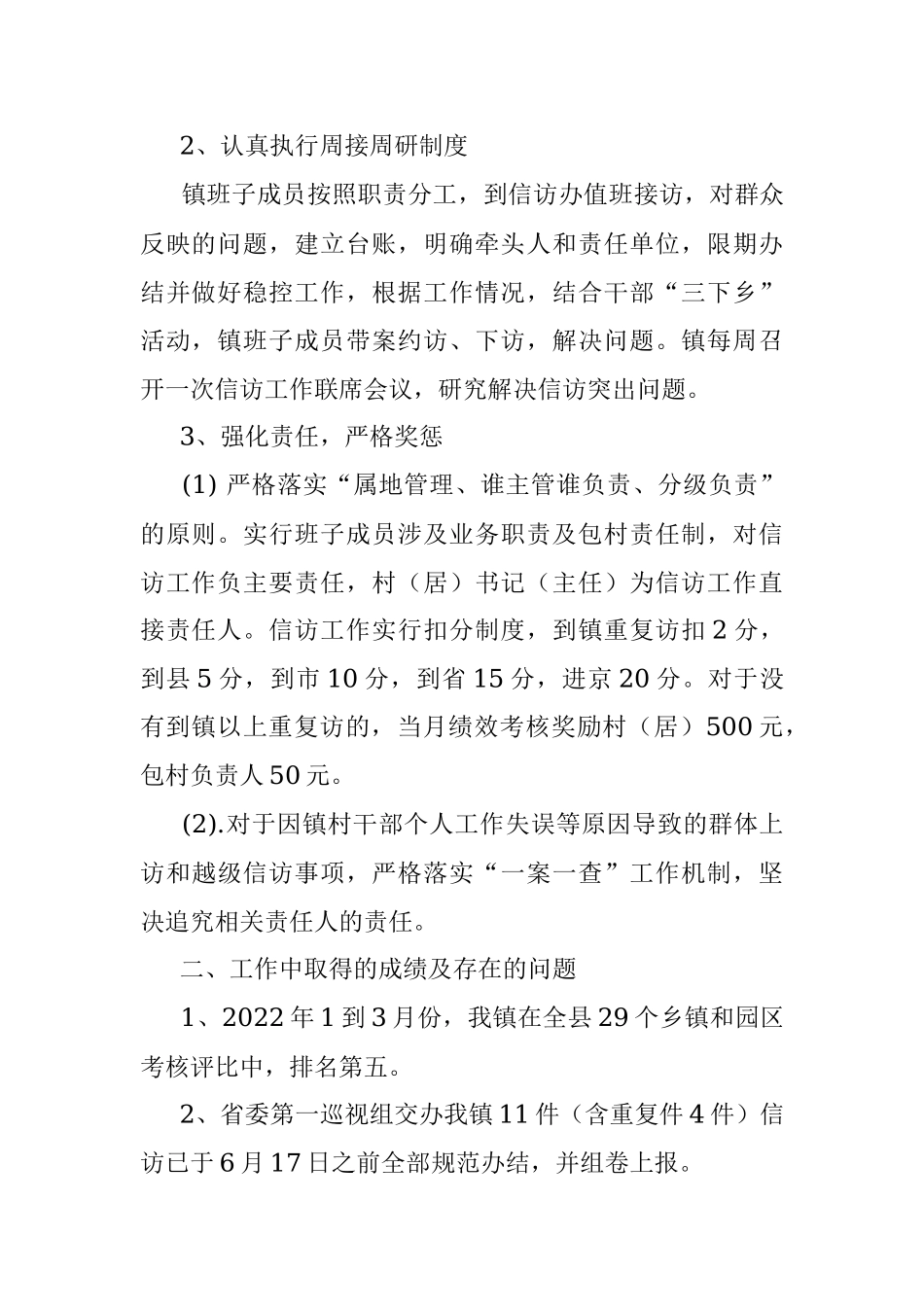 2、认真执行周接周研制度

镇班子成员按照职责分工，到信访办值班接访，对群众反映的问题，建立台账，明确牵头人和责任单位，限期办结并做好稳控工作，根据工作情况，结合干部“三下乡”活动，镇班子成员带案约访、下访，解决问题。镇每周召开一次信访工作联席会议，研究解决信访突出问题。

3、强化责任，严格奖惩

(1) 严格落实“属地管理、谁主管谁负责、分级负责”的原则。实行班子成员涉及业务职责及包村责任制，对信访工作负主要责任，村（居）书记（主任）为信访工作直接责任人。信访工作实行扣分制度，到镇重复访扣 2 分，到县 5 分，到市 10 分，到省 15 分，进京 20 分。对于没有到镇以上重复访的，当月绩效考核奖励村（居）500 元，包村负责人 50 元。

(2).对于因镇村干部个人工作失误等原因导致的群体上访和越级信访事项，严格落实“一案一查”工作机制，坚决追究相关责任人的责任。

二、工作中取得的成绩及存在的问题

1、2022 年 1 到 3 月份，我镇在全县 29 个乡镇和园区考核评比中，排名第五。

2、省委第一巡视组交办我镇 11 件（含重复件 4 件）信访已于 6 月 17 日之前全部规范办结，并组卷上报。